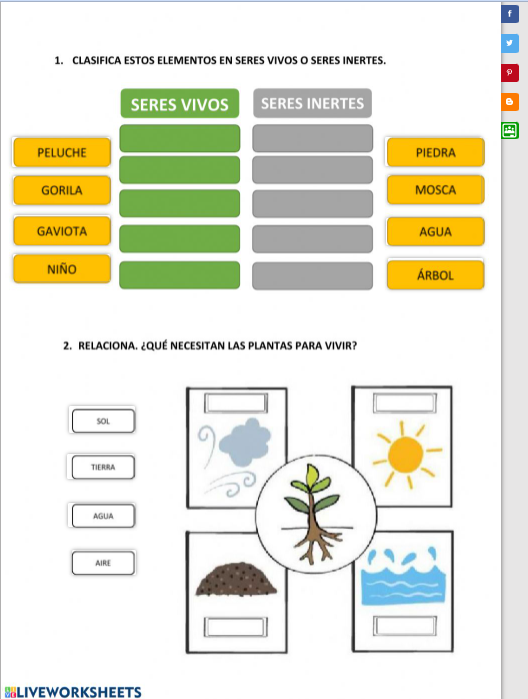 1. CLASIFICA ESTOS ELEMENTOS EN SERES VIVOS O SERES INERTES.

SERES VIVOS

SERES INERTES

PELUCHE

GORILA

GAVIOTA

NIÑO

PIEDRA

MOSCA

AGUA

ÁRBOL

2. RELACIONA. ¿QUÉ NECESITAN LAS PLANTAS PARA VIVIR?

SOL

TIERRA

AGUA

AIRE

LIVEWORKSHEETS